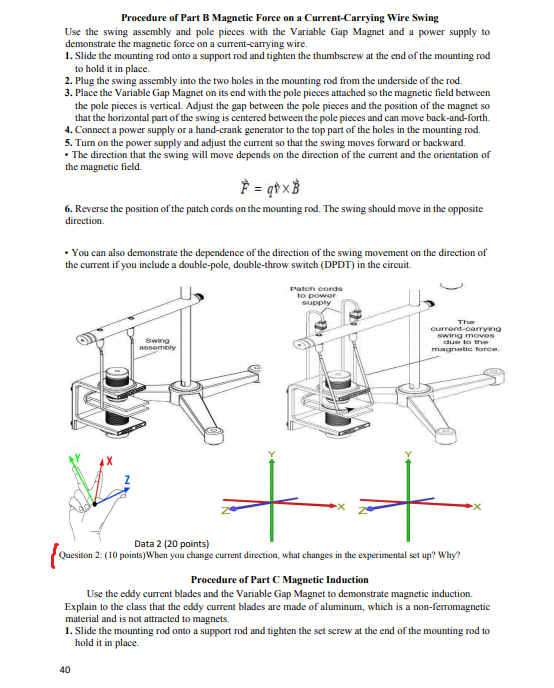 Procedure of Part B Magnetic Force on a Current-Carrying Wire Swing

Use the swing assembly and pole pieces with the Variable Gap Magnet and a power supply to demonstrate the magnetic force on a current-carrying wire.

1. Slide the mounting rod onto a support rod and tighten the thumbscrew at the end of the mounting rod to hold it in place.
2. Plug the swing assembly into the two holes in the mounting rod from the underside of the rod.
3. Place the Variable Gap Magnet on its end with the pole pieces attached so the magnetic field between the pole pieces is vertical. Adjust the gap between the pole pieces and the position of the magnet so that the horizontal part of the swing is centered between the pole pieces and can move back-and-forth.
4. Connect a power supply or a hand-crank generator to the top part of the holes in the mounting rod.
5. Turn on the power supply and adjust the current so that the swing moves forward or backward.
• The direction that the swing will move depends on the direction of the current and the orientation of the magnetic field.

$\vec{F} = q\vec{v} \times \vec{B}$

6. Reverse the position of the patch cords on the mounting rod. The swing should move in the opposite direction.

• You can also demonstrate the dependence of the direction of the swing movement on the direction of the current if you include a double-pole, double-throw switch (DPDT) in the circuit.

Swing assembly

Patch cords to power supply

The current-carrying swing moves due to the magnetic force.

Y X Z

Y Z X

Y Z X

Data 2 (20 points)

Quesiton 2: (10 points)When you change current direction, what changes in the experimental set up? Why?

Procedure of Part C Magnetic Induction

Use the eddy current blades and the Variable Gap Magnet to demonstrate magnetic induction. Explain to the class that the eddy current blades are made of aluminum, which is a non-ferromagnetic material and is not attracted to magnets.

1. Slide the mounting rod onto a support rod and tighten the set screw at the end of the mounting rod to hold it in place.

40